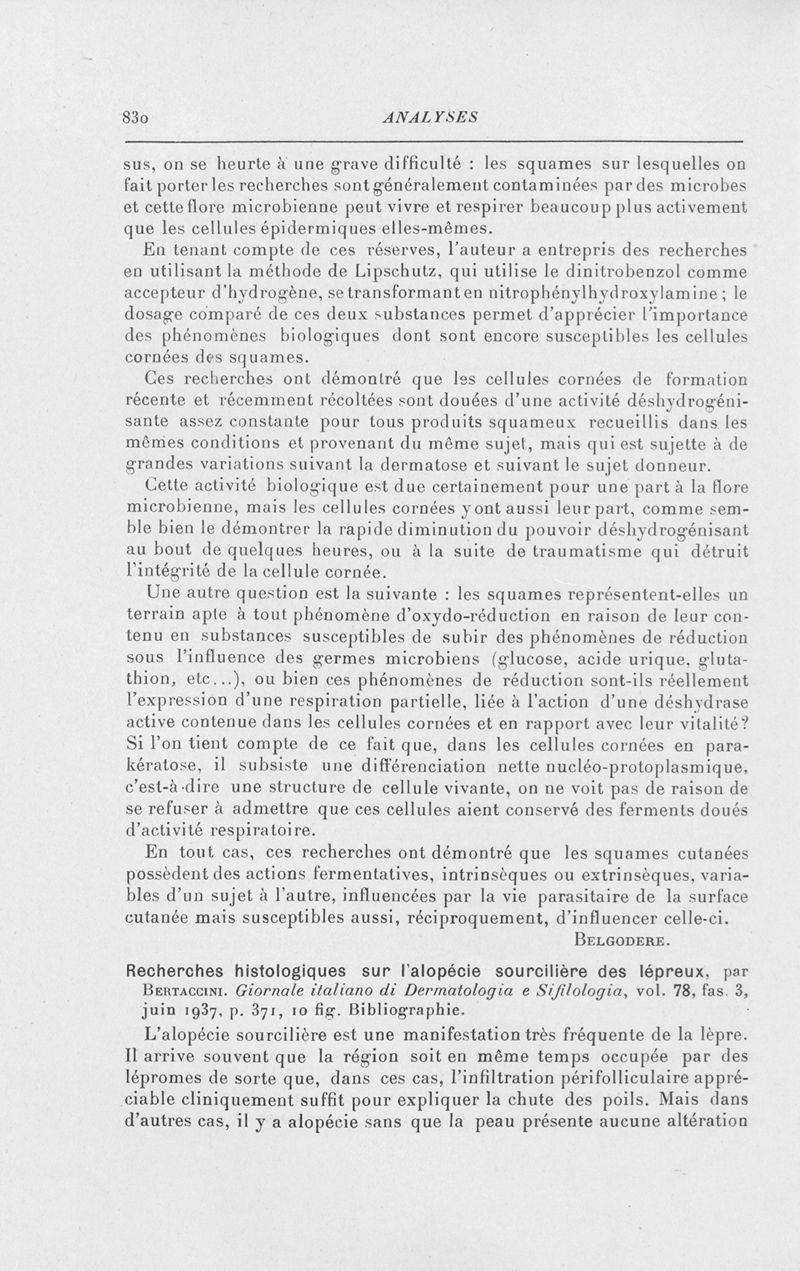 830 ANALYSES

sus, on se heurte à une grave difficulté : les squames sur lesquelles on fait porter les recherches sont généralement contaminées par des microbes et cette flore microbienne peut vivre et respirer beaucoup plus activement que les cellules épidermiques elles-mêmes.

En tenant compte de ces réserves, l'auteur a entrepris des recherches en utilisant la méthode de Lipschutz, qui utilise le dinitrobenzol comme accepteur d'hydrogène, se transformant en nitrophénylhydroxylamine ; le dosage comparé de ces deux substances permet d'apprécier l'importance des phénomènes biologiques dont sont encore susceptibles les cellules cornées des squames.

Ces recherches ont démontré que les cellules cornées de formation récente et récemment récoltées sont douées d'une activité déshydrogénisante assez constante pour tous produits squameux recueillis dans les mêmes conditions et provenant du même sujet, mais qui est sujette à de grandes variations suivant la dermatose et suivant le sujet donneur.

Cette activité biologique est due certainement pour une part à la flore microbienne, mais les cellules cornées y ont aussi leur part, comme semble bien le démontrer la rapide diminution du pouvoir déshydrogénisant au bout de quelques heures, ou à la suite de traumatisme qui détruit l'intégrité de la cellule cornée.

Une autre question est la suivante : les squames représentent-elles un terrain apte à tout phénomène d'oxydo-réduction en raison de leur contenu en substances susceptibles de subir des phénomènes de réduction sous l'influence des germes microbiens (glucose, acide urique, glutathion, etc...), ou bien ces phénomènes de réduction sont-ils réellement l'expression d'une respiration partielle, liée à l'action d'une déshydrase active contenue dans les cellules cornées et en rapport avec leur vitalité? Si l'on tient compte de ce fait que, dans les cellules cornées en parakératose, il subsiste une différenciation nette nucléo-protoplasmique, c'est-à-dire une structure de cellule vivante, on ne voit pas de raison de se refuser à admettre que ces cellules aient conservé des ferments doués d'activité respiratoire.

En tout cas, ces recherches ont démontré que les squames cutanées possèdent des actions fermentatives, intrinsèques ou extrinsèques, variables d'un sujet à l'autre, influencées par la vie parasitaire de la surface cutanée mais susceptibles aussi, réciproquement, d'influencer celle-ci.

BELGODERE.

Recherches histologiques sur l'alopécie sourcilière des lépreux, par BERTACCINI. Giornale italiano di Dermatologia e Sifilologia, vol. 78, fas. 3, juin 1937, p. 371, 10 fig. Bibliographie.

L'alopécie sourcilière est une manifestation très fréquente de la lèpre. Il arrive souvent que la région soit en même temps occupée par des lépromes de sorte que, dans ces cas, l'infiltration périfolliculaire appréciable cliniquement suffit pour expliquer la chute des poils. Mais dans d'autres cas, il y a alopécie sans que la peau présente aucune altération